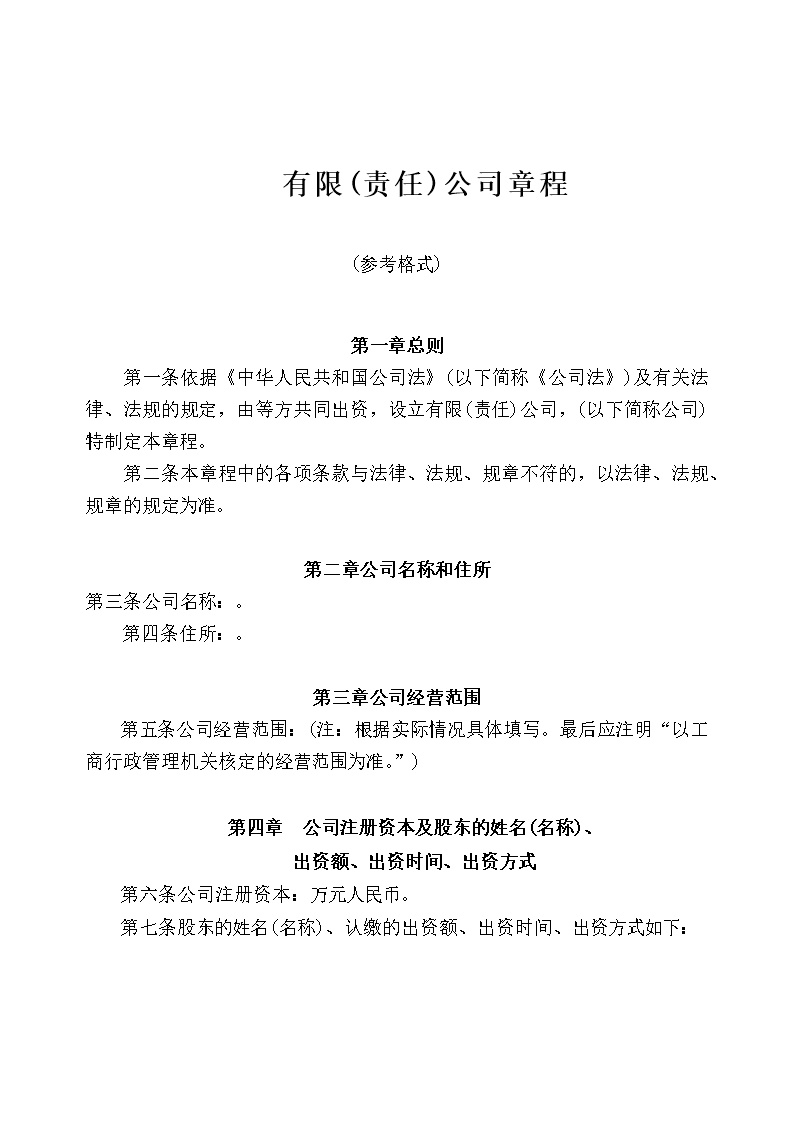 有限(责任)公司章程

(参考格式)

第一章总则

第一条依据《中华人民共和国公司法》(以下简称《公司法》)及有关法律、法规的规定，由等方共同出资，设立有限(责任)公司，(以下简称公司)特制定本章程。

第二条本章程中的各项条款与法律、法规、规章不符的，以法律、法规、规章的规定为准。

第二章公司名称和住所

第三条公司名称：。

第四条住所：。

第三章公司经营范围

第五条公司经营范围：(注：根据实际情况具体填写。最后应注明“以工商行政管理机关核定的经营范围为准。”)

第四章　公司注册资本及股东的姓名(名称)、出资额、出资时间、出资方式

第六条公司注册资本：万元人民币。

第七条股东的姓名(名称)、认缴的出资额、出资时间、出资方式如下：